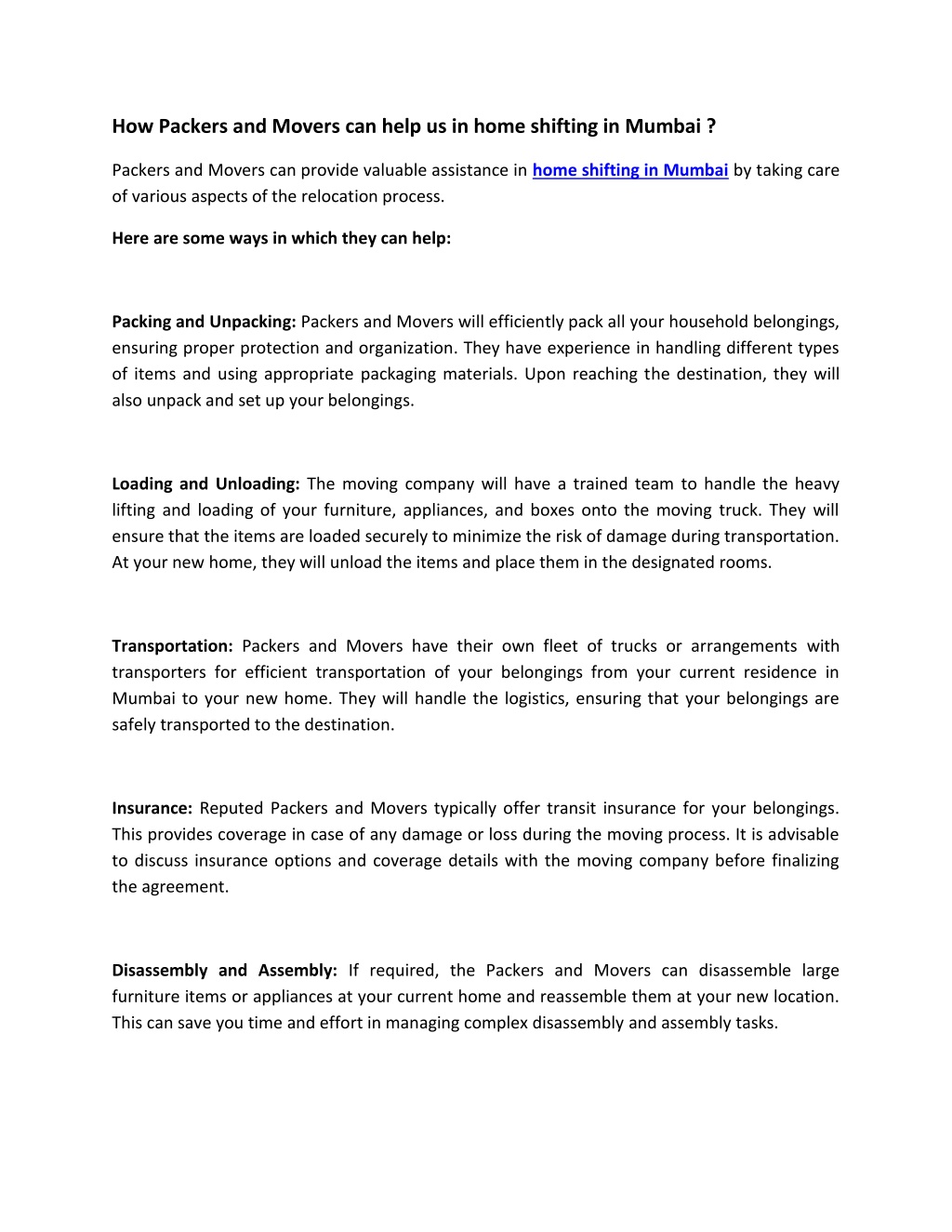 How Packers and Movers can help us in home shifting in Mumbai ?

Packers and Movers can provide valuable assistance in home shifting in Mumbai by taking care of various aspects of the relocation process.

Here are some ways in which they can help:

Packing and Unpacking: Packers and Movers will efficiently pack all your household belongings, ensuring proper protection and organization. They have experience in handling different types of items and using appropriate packaging materials. Upon reaching the destination, they will also unpack and set up your belongings.

Loading and Unloading: The moving company will have a trained team to handle the heavy lifting and loading of your furniture, appliances, and boxes onto the moving truck. They will ensure that the items are loaded securely to minimize the risk of damage during transportation. At your new home, they will unload the items and place them in the designated rooms.

Transportation: Packers and Movers have their own fleet of trucks or arrangements with transporters for efficient transportation of your belongings from your current residence in Mumbai to your new home. They will handle the logistics, ensuring that your belongings are safely transported to the destination.

Insurance: Reputed Packers and Movers typically offer transit insurance for your belongings. This provides coverage in case of any damage or loss during the moving process. It is advisable to discuss insurance options and coverage details with the moving company before finalizing the agreement.

Disassembly and Assembly: If required, the Packers and Movers can disassemble large furniture items or appliances at your current home and reassemble them at your new location. This can save you time and effort in managing complex disassembly and assembly tasks.